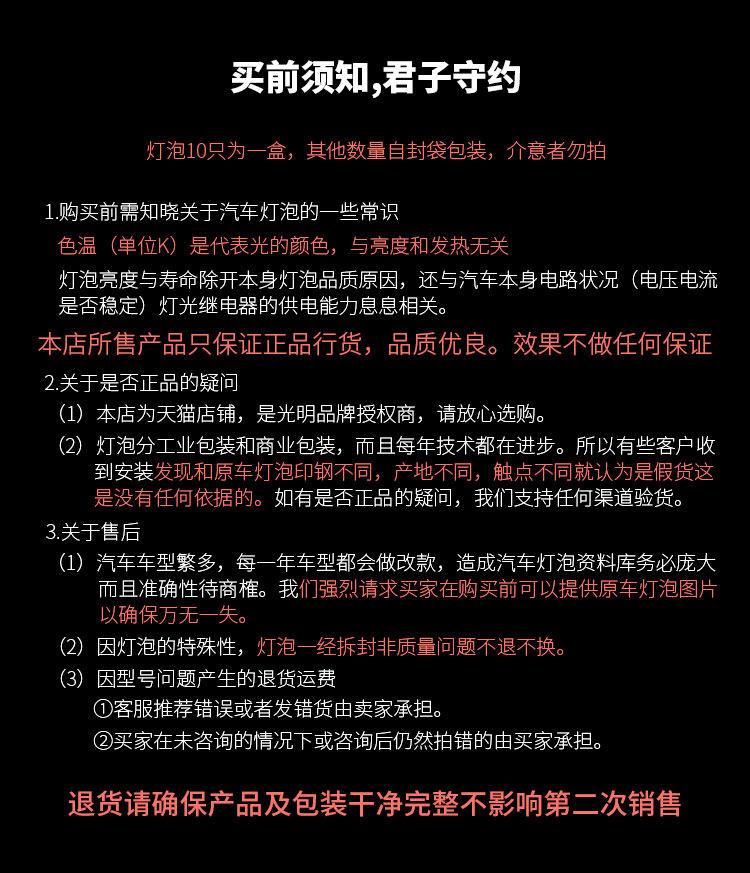 买前须知,君子守约

灯泡10只为一盒，其他数量自封袋包装，介意者勿拍

1.购买前需知晓关于汽车灯泡的一些常识
色温（单位K）是代表光的颜色，与亮度和发热无关
灯泡亮度与寿命除开本身灯泡品质原因，还与汽车本身电路状况（电压电流是否稳定）灯光继电器的供电能力息息相关。

本店所售产品只保证正品行货，品质优良。效果不做任何保证

2.关于是否正品的疑问
（1）本店为天猫店铺，是光明品牌授权商，请放心选购。
（2）灯泡分工业包装和商业包装，而且每年技术都在进步。所以有些客户收到安装发现和原车灯泡印钢不同，产地不同，触点不同就认为是假货这是没有任何依据的。如有是否正品的疑问，我们支持任何渠道验货。

3.关于售后
（1）汽车车型繁多，每一年车型都会做改款，造成汽车灯泡资料库务必庞大而且准确性待商榷。我们强烈请求买家在购买前可以提供原车灯泡图片以确保万无一失。
（2）因灯泡的特殊性，灯泡一经拆封非质量问题不退不换。
（3）因型号问题产生的退货运费
①客服推荐错误或者发错货由卖家承担。
②买家在未咨询的情况下或咨询后仍然拍错的由买家承担。

退货请确保产品及包装干净完整不影响第二次销售